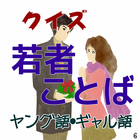 クイズ
若者
ことば
ヤング語•ギャル語
6